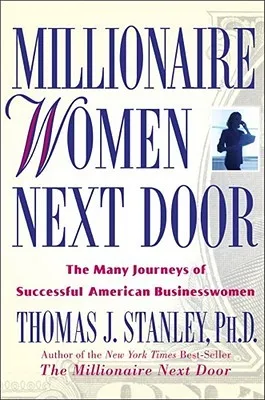 MILLIONAIRE WOMEN NEXT DOOR

The Many Journeys of Successful American Businesswomen

THOMAS J. STANLEY, PH.D.

Author of the New York Times Best-Seller The Millionaire Next Door